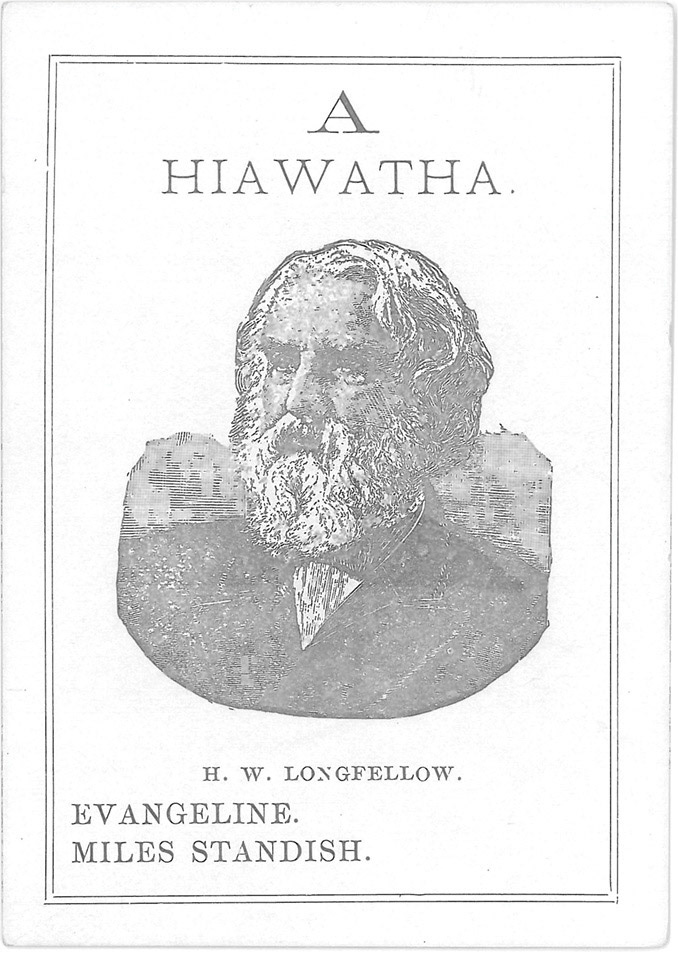 A
HIAWATHA.

H. W. LONGFELLOW.

EVANGELINE.
MILES STANDISH.